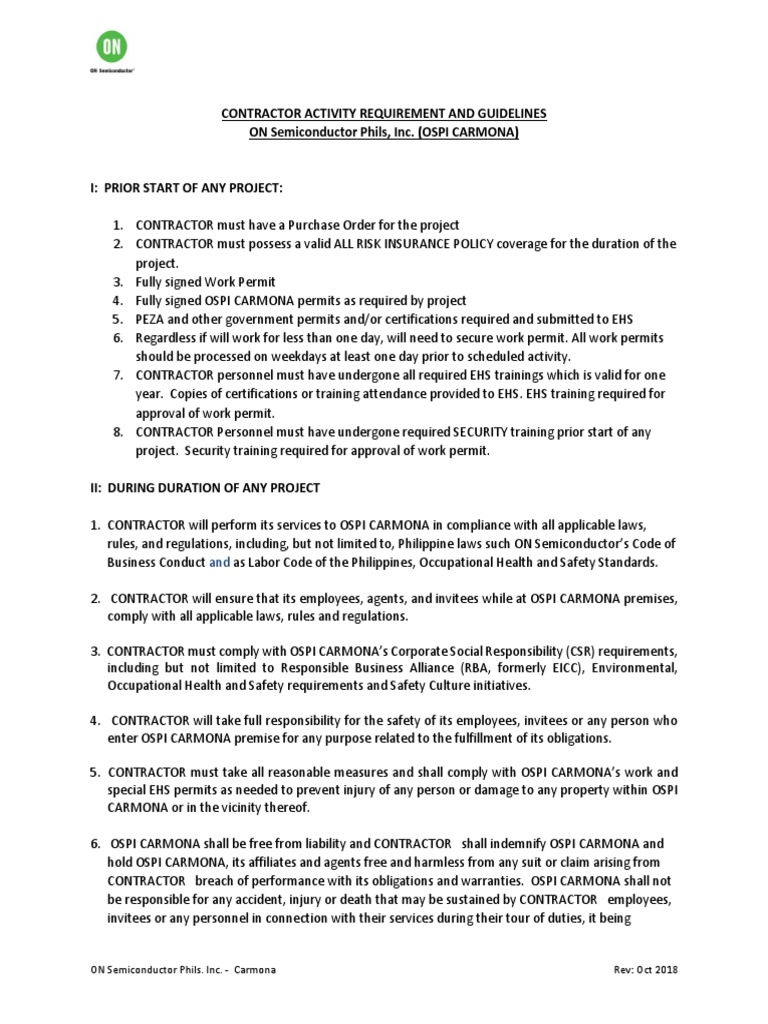 ON
ON Semiconductor

CONTRACTOR ACTIVITY REQUIREMENT AND GUIDELINES
ON Semiconductor Phils, Inc. (OSPI CARMONA)

I: PRIOR START OF ANY PROJECT:

1. CONTRACTOR must have a Purchase Order for the project
2. CONTRACTOR must possess a valid ALL RISK INSURANCE POLICY coverage for the duration of the project.
3. Fully signed Work Permit
4. Fully signed OSPI CARMONA permits as required by project
5. PEZA and other government permits and/or certifications required and submitted to EHS
6. Regardless if will work for less than one day, will need to secure work permit. All work permits should be processed on weekdays at least one day prior to scheduled activity.
7. CONTRACTOR personnel must have undergone all required EHS trainings which is valid for one year. Copies of certifications or training attendance provided to EHS. EHS training required for approval of work permit.
8. CONTRACTOR Personnel must have undergone required SECURITY training prior start of any project. Security training required for approval of work permit.

II: DURING DURATION OF ANY PROJECT

1. CONTRACTOR will perform its services to OSPI CARMONA in compliance with all applicable laws, rules, and regulations, including, but not limited to, Philippine laws such ON Semiconductor's Code of Business Conduct and as Labor Code of the Philippines, Occupational Health and Safety Standards.

2. CONTRACTOR will ensure that its employees, agents, and invitees while at OSPI CARMONA premises, comply with all applicable laws, rules and regulations.

3. CONTRACTOR must comply with OSPI CARMONA's Corporate Social Responsibility (CSR) requirements, including but not limited to Responsible Business Alliance (RBA, formerly EICC), Environmental, Occupational Health and Safety requirements and Safety Culture initiatives.

4. CONTRACTOR will take full responsibility for the safety of its employees, invitees or any person who enter OSPI CARMONA premise for any purpose related to the fulfillment of its obligations.

5. CONTRACTOR must take all reasonable measures and shall comply with OSPI CARMONA's work and special EHS permits as needed to prevent injury of any person or damage to any property within OSPI CARMONA or in the vicinity thereof.

6. OSPI CARMONA shall be free from liability and CONTRACTOR shall indemnify OSPI CARMONA and hold OSPI CARMONA, its affiliates and agents free and harmless from any suit or claim arising from CONTRACTOR breach of performance with its obligations and warranties. OSPI CARMONA shall not be responsible for any accident, injury or death that may be sustained by CONTRACTOR employees, invitees or any personnel in connection with their services during their tour of duties, it being

ON Semiconductor Phils. Inc. - Carmona
Rev: Oct 2018